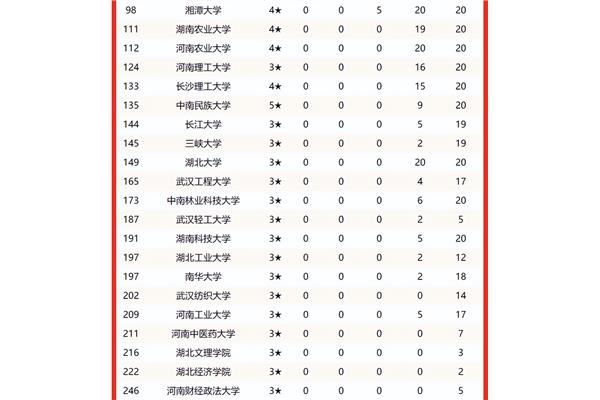 | 98 | 湘潭大学 | 4★ | 0 | 0 | 5 | 20 | 20 |
|---|---|---|---|---|---|---|---|
| 111 | 湖南农业大学 | 4★ | 0 | 0 | 0 | 19 | 20 |
| 112 | 河南农业大学 | 4★ | 0 | 0 | 0 | 20 | 20 |
| 124 | 河南理工大学 | 3★ | 0 | 0 | 0 | 16 | 20 |
| 133 | 长沙理工大学 | 4★ | 0 | 0 | 0 | 15 | 20 |
| 135 | 中南民族大学 | 5★ | 0 | 0 | 0 | 9 | 20 |
| 144 | 长江大学 | 3★ | 0 | 0 | 0 | 5 | 19 |
| 145 | 三峡大学 | 3★ | 0 | 0 | 0 | 2 | 19 |
| 149 | 湖北大学 | 3★ | 0 | 0 | 0 | 20 | 20 |
| 165 | 武汉工程大学 | 3★ | 0 | 0 | 0 | 4 | 17 |
| 173 | 中南林业科技大学 | 3★ | 0 | 0 | 0 | 6 | 20 |
| 187 | 武汉轻工大学 | 3★ | 0 | 0 | 0 | 2 | 5 |
| 191 | 湖南科技大学 | 3★ | 0 | 0 | 0 | 5 | 20 |
| 197 | 湖北工业大学 | 3★ | 0 | 0 | 0 | 2 | 12 |
| 197 | 南华大学 | 3★ | 0 | 0 | 0 | 2 | 18 |
| 202 | 武汉纺织大学 | 3★ | 0 | 0 | 0 | 0 | 14 |
| 209 | 河南工业大学 | 3★ | 0 | 0 | 0 | 5 | 17 |
| 211 | 河南中医药大学 | 3★ | 0 | 0 | 0 | 0 | 7 |
| 216 | 湖北文理学院 | 3★ | 0 | 0 | 0 | 0 | 3 |
| 222 | 湖北经济学院 | 3★ | 0 | 0 | 0 | 0 | 2 |
| 246 | 河南财经政法大学 | 3★ | 0 | 0 | 0 | 0 | 5 |